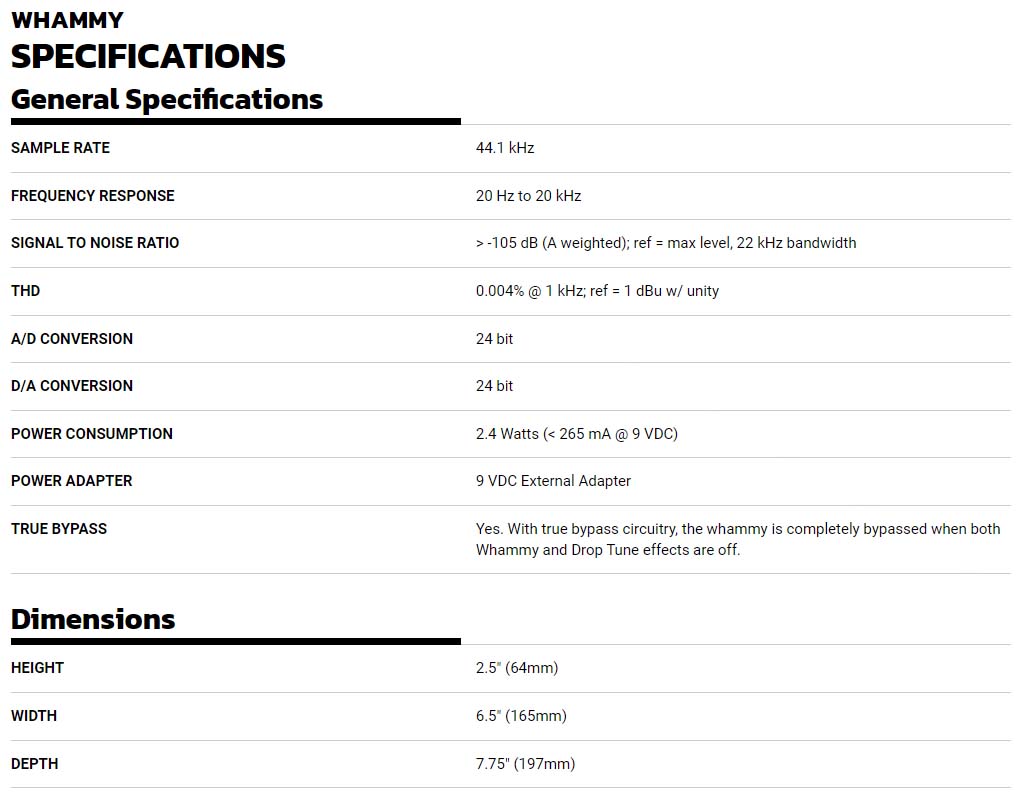 WHAMMY
SPECIFICATIONS
General Specifications

| | |
|---|---|
| SAMPLE RATE | 44.1 kHz |
| FREQUENCY RESPONSE | 20 Hz to 20 kHz |
| SIGNAL TO NOISE RATIO | > -105 dB (A weighted); ref = max level, 22 kHz bandwidth |
| THD | 0.004% @ 1 kHz; ref = 1 dBu w/ unity |
| A/D CONVERSION | 24 bit |
| D/A CONVERSION | 24 bit |
| POWER CONSUMPTION | 2.4 Watts (< 265 mA @ 9 VDC) |
| POWER ADAPTER | 9 VDC External Adapter |
| TRUE BYPASS | Yes. With true bypass circuitry, the whammy is completely bypassed when both Whammy and Drop Tune effects are off. |

Dimensions

| | |
|---|---|
| HEIGHT | 2.5" (64mm) |
| WIDTH | 6.5" (165mm) |
| DEPTH | 7.75" (197mm) |